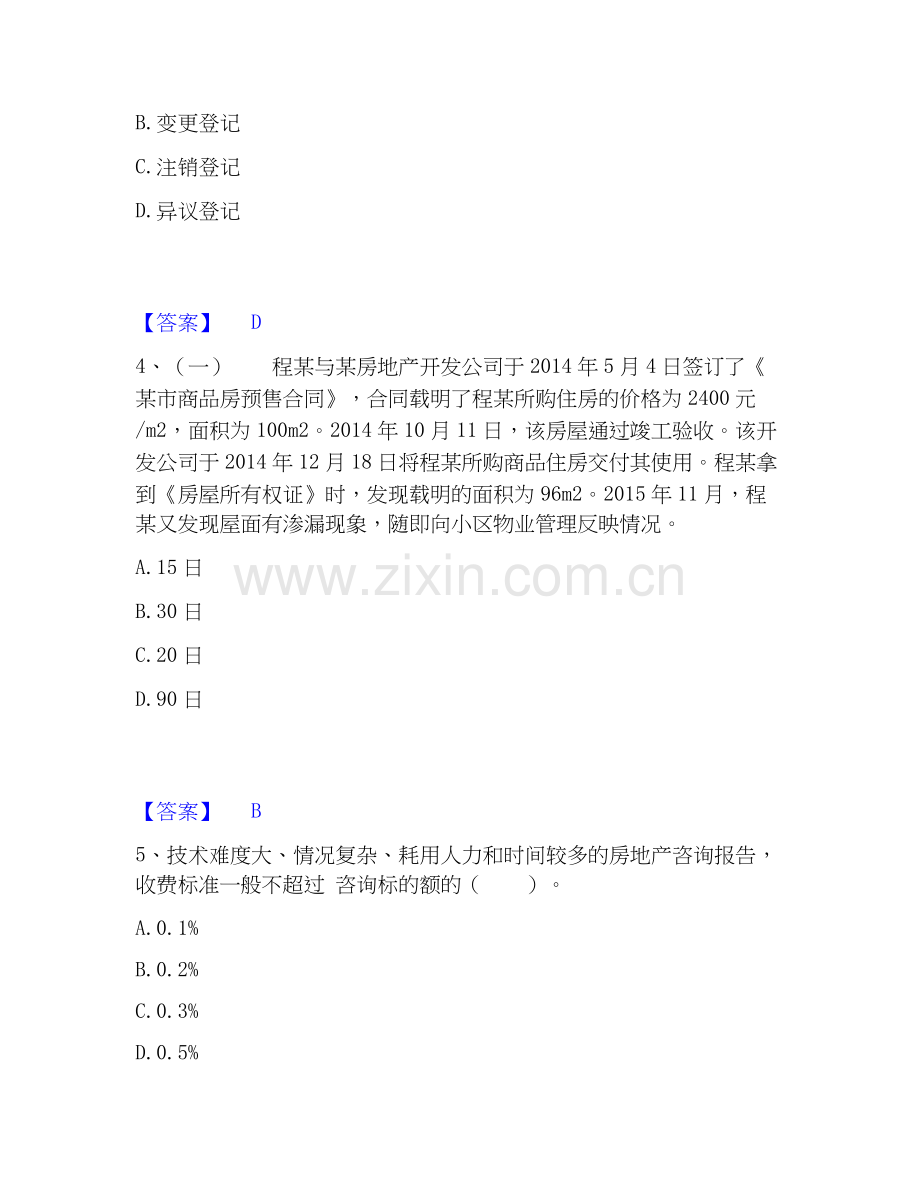 B. 变更登记

C. 注销登记

D. 异议登记

【答案】 D

4、（一） 程某与某房地产开发公司于 2014 年 5 月 4 日签订了《某市商品房预售合同》，合同载明了程某所购住房的价格为 2400 元/m2，面积为 100m2。2014 年 10 月 11 日，该房屋通过竣工验收。该开发公司于 2014 年 12 月 18 日将程某所购商品住房交付其使用。程某拿到《房屋所有权证》时，发现载明的面积为 96m2。2015 年 11 月，程某又发现屋面有渗漏现象，随即向小区物业管理反映情况。

A. 15 日

www.zixin.com.cn

B. 30 日

C. 20 日

D. 90 日

【答案】 B

5、技术难度大、情况复杂、耗用人力和时间较多的房地产咨询报告，收费标准一般不超过 咨询标的额的（ ）。

A. 0. 1%

B. 0. 2%

C. 0. 3%

D. 0. 5%